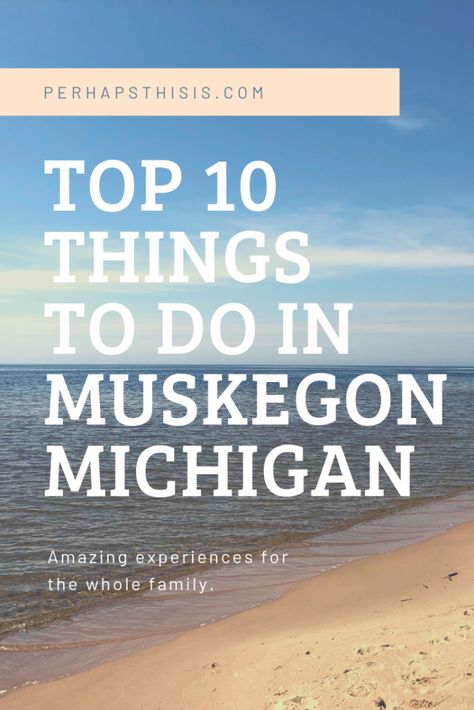 PERHAPSTHISIS.COM

TOP 10 THINGS TO DO IN MUSKEGON MICHIGAN

Amazing experiences for the whole family.